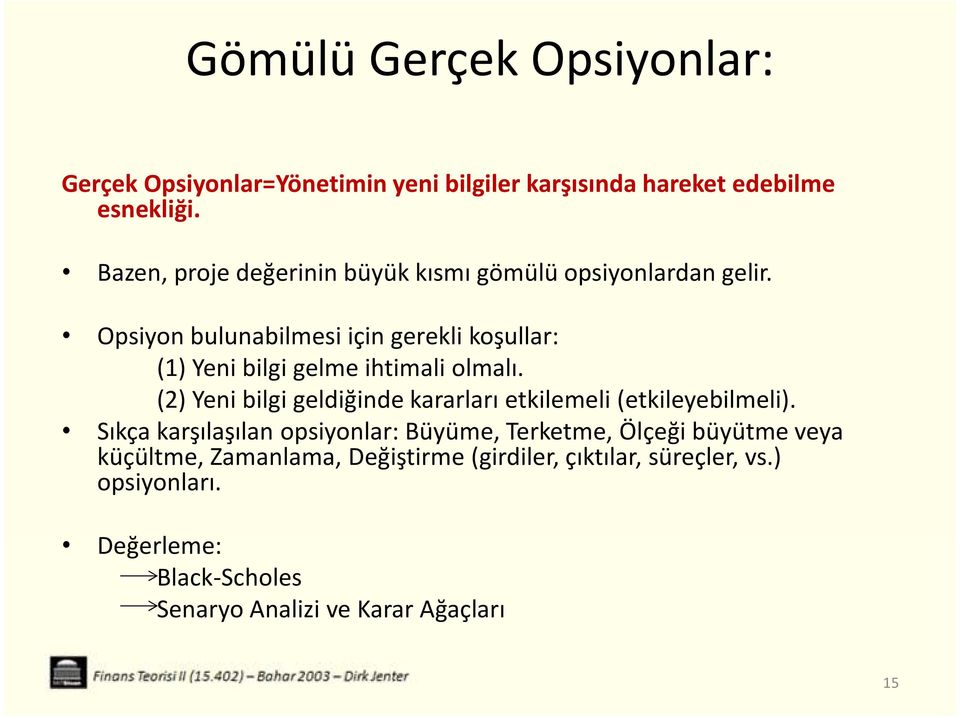 Gömülü Gerçek Opsiyonlar:

Gerçek Opsiyonlar=Yönetimin yeni bilgiler karşısında hareket edebilme esnekliği.

• Bazen, proje değerinin büyük kısmı gömülü opsiyonlardan gelir.

• Opsiyon bulunabilmesi için gerekli koşullar:
(1) Yeni bilgi gelme ihtimali olmalı.
(2) Yeni bilgi geldiğinde kararları etkilemeli (etkileyebilmeli).

• Sıkça karşılaşılan opsiyonlar: Büyüme, Terketme, Ölçeği büyütme veya küçültme, Zamanlama, Değiştirme (girdiler, çıktılar, süreçler, vs.) opsiyonları.

• Değerleme:
→Black-Scholes
→Senaryo Analizi ve Karar Ağaçları

Finans Teorisi II (15.402) – Bahar 2003 – Dirk Jenter

15